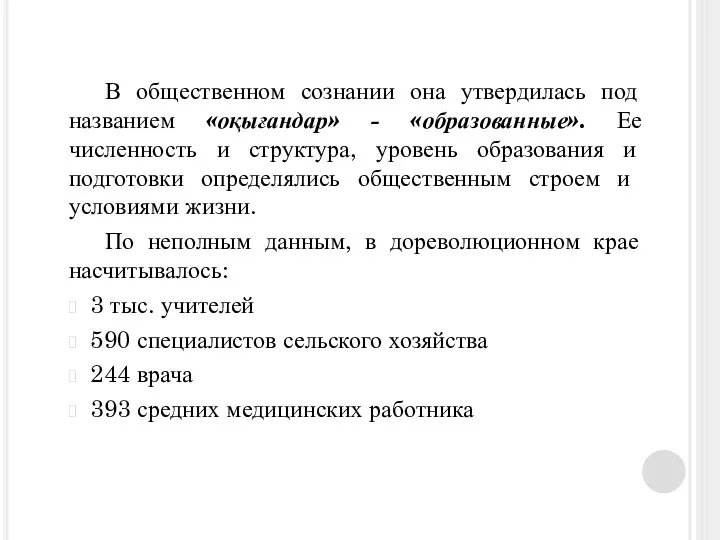 В общественном сознании она утвердилась под названием «оқығандар» - «образованные». Ее численность и структура, уровень образования и подготовки определялись общественным строем и условиями жизни.

По неполным данным, в дореволюционном крае насчитывалось:

3 тыс. учителей

590 специалистов сельского хозяйства

244 врача

393 средних медицинских работника